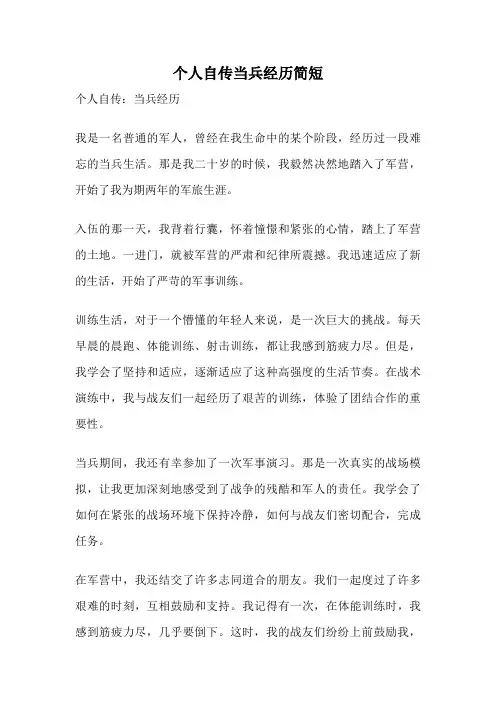 个人自传当兵经历简短

个人自传：当兵经历

我是一名普通的军人，曾经在我生命中的某个阶段，经历过一段难忘的当兵生活。那是我二十岁的时候，我毅然决然地踏入了军营，开始了我为期两年的军旅生涯。

入伍的那一天，我背着行囊，怀着憧憬和紧张的心情，踏上了军营的土地。一进门，就被军营的严肃和纪律所震撼。我迅速适应了新的生活，开始了严苛的军事训练。

训练生活，对于一个懵懂的年轻人来说，是一次巨大的挑战。每天早晨的晨跑、体能训练、射击训练，都让我感到筋疲力尽。但是，我学会了坚持和适应，逐渐适应了这种高强度的生活节奏。在战术演练中，我与战友们一起经历了艰苦的训练，体验了团结合作的重要性。

当兵期间，我还有幸参加了一次军事演习。那是一次真实的战场模拟，让我更加深刻地感受到了战争的残酷和军人的责任。我学会了如何在紧张的战场环境下保持冷静，如何与战友们密切配合，完成任务。

在军营中，我还结交了许多志同道合的朋友。我们一起度过了许多艰难的时刻，互相鼓励和支持。我记得有一次，在体能训练时，我感到筋疲力尽，几乎要倒下。这时，我的战友们纷纷上前鼓励我，